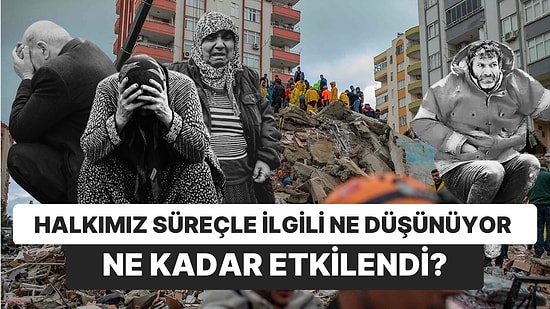 HALKIMIZ SÜREÇLE İLGİLİ NE DÜŞÜNÜYOR
NE KADAR ETKİLENDİ?